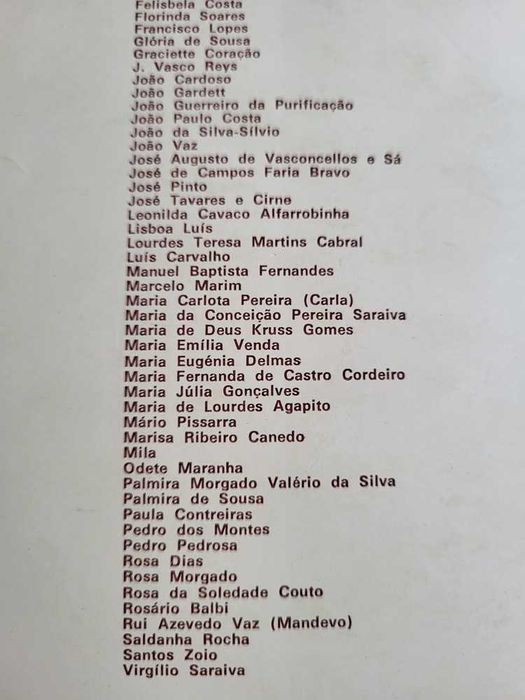 Felisbela Costa
Florinda Soares
Francisco Lopes
Glória de Sousa
Graciette Coração
J. Vasco Reys
João Cardoso
João Gardett
João Guerreiro da Purificação
João Paulo Costa
João da Silva-Sílvio
João Vaz
José Augusto de Vasconcellos e Sá
José de Campos Faria Bravo
José Pinto
José Tavares e Cirne
Leonilda Cavaco Alfarrobinha
Lisboa Luís
Lourdes Teresa Martins Cabral
Luís Carvalho
Manuel Baptista Fernandes
Marcelo Marim
Maria Carlota Pereira (Carla)
Maria da Conceição Pereira Saraiva
Maria de Deus Kruss Gomes
Maria Emília Venda
Maria Eugénia Delmas
Maria Fernanda de Castro Cordeiro
Maria Júlia Gonçalves
Maria de Lourdes Agapito
Mário Pissarra
Marisa Ribeiro Canedo
Mila
Odete Maranha
Palmira Morgado Valério da Silva
Palmira de Sousa
Paula Contreiras
Pedro dos Montes
Pedro Pedrosa
Rosa Dias
Rosa Morgado
Rosa da Soledade Couto
Rosário Balbi
Rui Azevedo Vaz (Mandevo)
Saldanha Rocha
Santos Zoio
Virgílio Saraiva